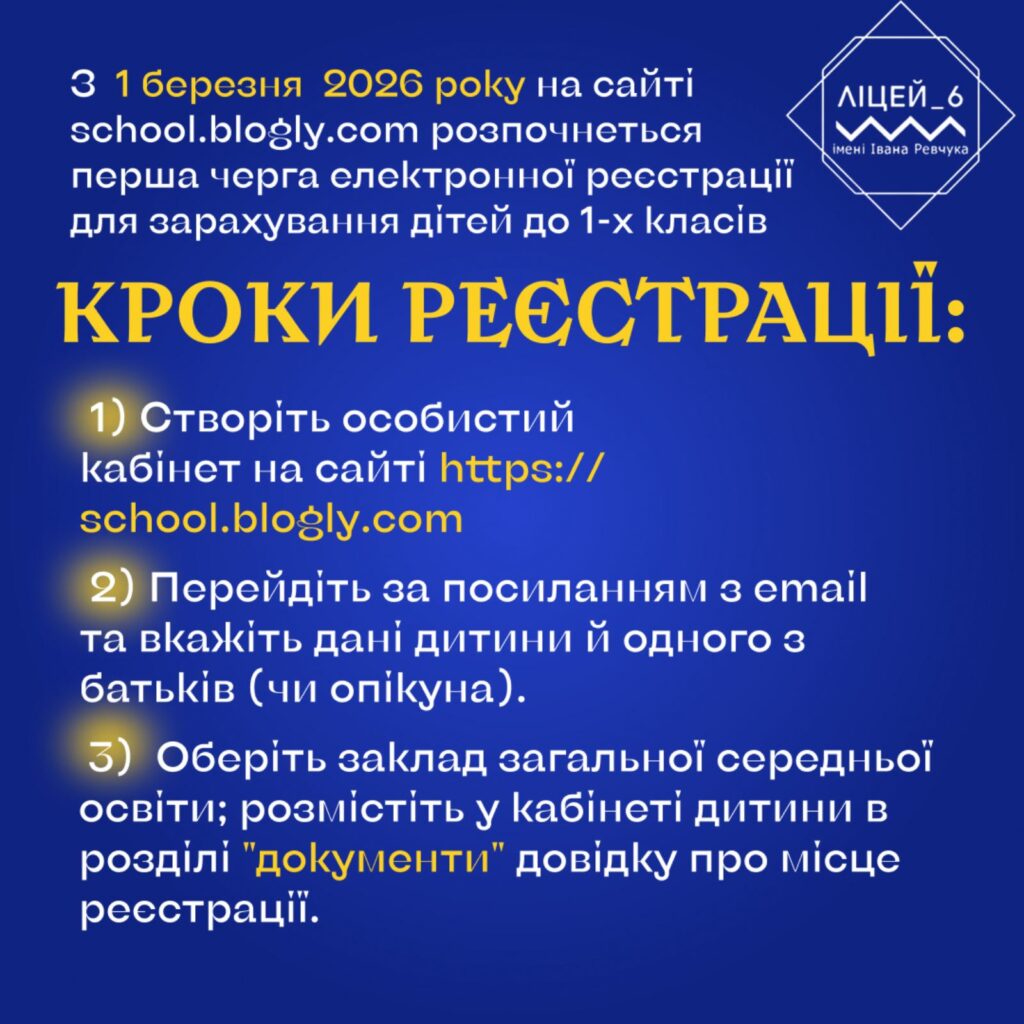 З 1 березня 2026 року на сайті school.blogly.com розпочнеться перша черга електронної реєстрації для зарахування дітей до 1-х класів

ЛІЦЕЙ_6
імені Івана Ревчука

КРОКИ РЕЄСТРАЦІЇ:

1) Створіть особистий кабінет на сайті https://school.blogly.com

2) Перейдіть за посиланням з email та вкажіть дані дитини й одного з батьків (чи опікуна).

3) Оберіть заклад загальної середньої освіти; розмістіть у кабінеті дитини в розділі "документи" довідку про місце реєстрації.